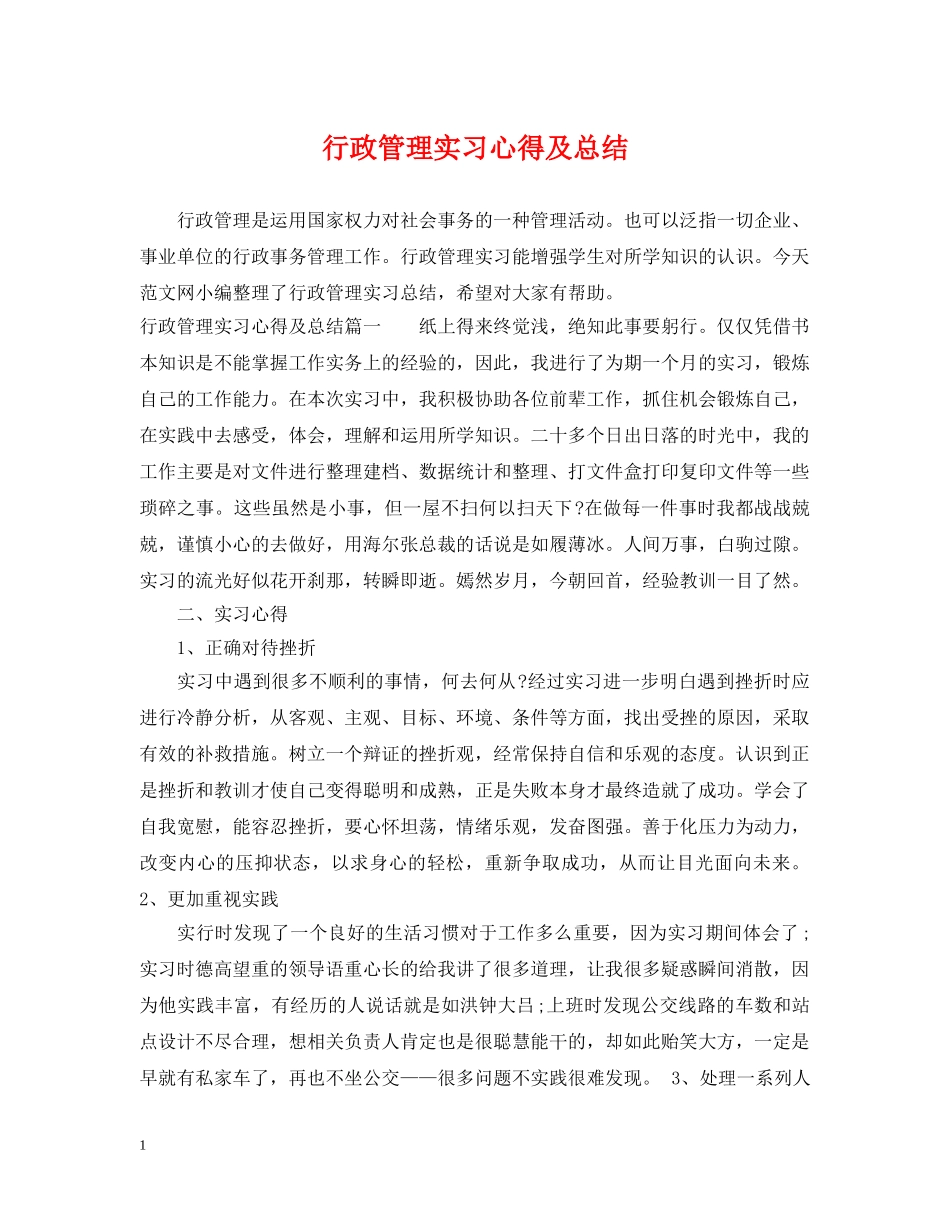 行政管理实习心得及总结

行政管理是运用国家权力对社会事务的一种管理活动。也可以泛指一切企业、事业单位的行政事务管理工作。行政管理实习能增强学生对所学知识的认识。今天范文网小编整理了行政管理实习总结，希望对大家有帮助。

行政管理实习心得及总结篇一　　纸上得来终觉浅，绝知此事要躬行。仅仅凭借书本知识是不能掌握工作实务上的经验的，因此，我进行了为期一个月的实习，锻炼自己的工作能力。在本次实习中，我积极协助各位前辈工作，抓住机会锻炼自己，在实践中去感受，体会，理解和运用所学知识。二十多个日出日落的时光中，我的工作主要是对文件进行整理建档、数据统计和整理、打文件盒打印复印文件等一些琐碎之事。这些虽然是小事，但一屋不扫何以扫天下?在做每一件事时我都战战兢兢，谨慎小心的去做好，用海尔张总裁的话说是如履薄冰。人间万事，白驹过隙。实习的流光好似花开刹那，转瞬即逝。嫣然岁月，今朝回首，经验教训一目了然。

二、实习心得

1、正确对待挫折

实习中遇到很多不顺利的事情，何去何从?经过实习进一步明白遇到挫折时应进行冷静分析，从客观、主观、目标、环境、条件等方面，找出受挫的原因，采取有效的补救措施。树立一个辩证的挫折观，经常保持自信和乐观的态度。认识到正是挫折和教训才使自己变得聪明和成熟，正是失败本身才最终造就了成功。学会了自我宽慰，能容忍挫折，要心怀坦荡，情绪乐观，发奋图强。善于化压力为动力，改变内心的压抑状态，以求身心的轻松，重新争取成功，从而让目光面向未来。

2、更加重视实践

实行时发现了一个良好的生活习惯对于工作多么重要，因为实习期间体会了;实习时德高望重的领导语重心长的给我讲了很多道理，让我很多疑惑瞬间消散，因为他实践丰富，有经历的人说话就是如洪钟大吕;上班时发现公交线路的车数和站点设计不尽合理，想相关负责人肯定也是很聪慧能干的，却如此贻笑大方，一定是早就有私家车了，再也不坐公交——很多问题不实践很难发现。　3、处理一系列人

1